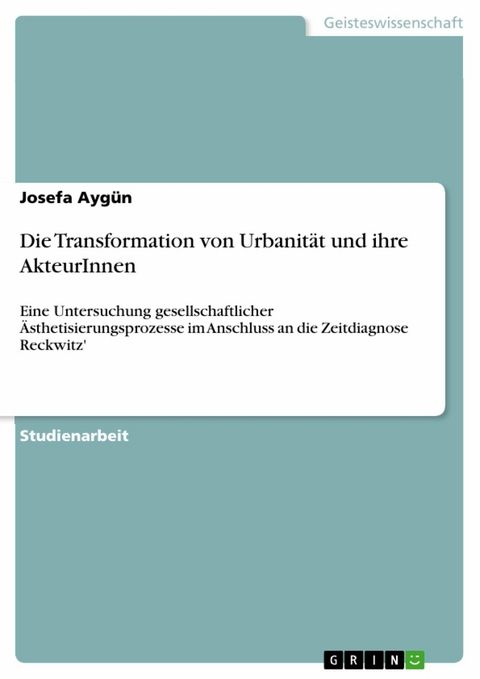 Geisteswissenschaft

Josefa Aygün

Die Transformation von Urbanität und ihre AkteurInnen

Eine Untersuchung gesellschaftlicher Ästhetisierungsprozesse im Anschluss an die Zeitdiagnose Reckwitz'

Studienarbeit

GRIN